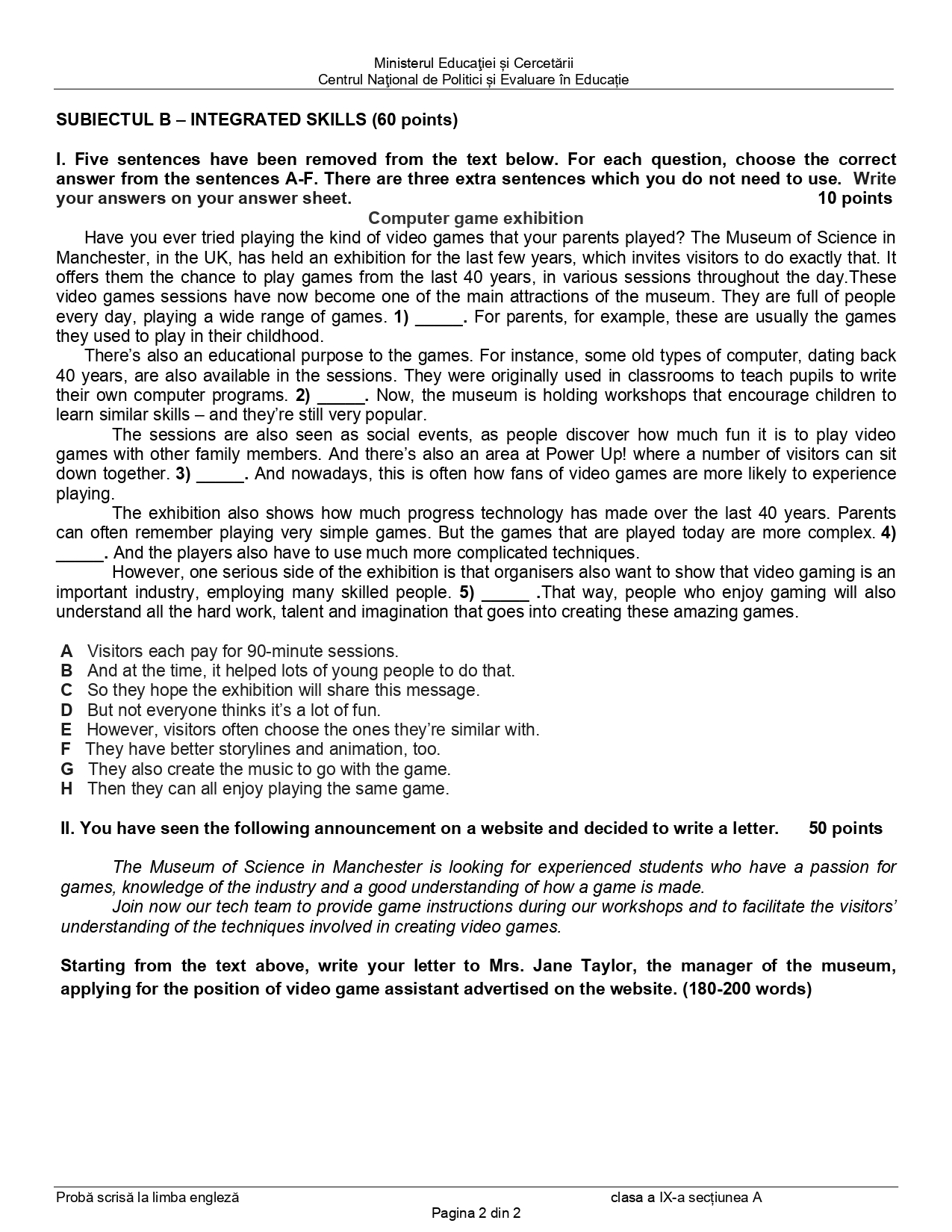 Ministerul Educaţiei și Cercetării
Centrul Naţional de Politici și Evaluare în Educație

SUBIECTUL B – INTEGRATED SKILLS (60 points)

I. Five sentences have been removed from the text below. For each question, choose the correct answer from the sentences A-F. There are three extra sentences which you do not need to use. Write your answers on your answer sheet. 10 points

Computer game exhibition

Have you ever tried playing the kind of video games that your parents played? The Museum of Science in Manchester, in the UK, has held an exhibition for the last few years, which invites visitors to do exactly that. It offers them the chance to play games from the last 40 years, in various sessions throughout the day.These video games sessions have now become one of the main attractions of the museum. They are full of people every day, playing a wide range of games. 1) _____. For parents, for example, these are usually the games they used to play in their childhood.

There's also an educational purpose to the games. For instance, some old types of computer, dating back 40 years, are also available in the sessions. They were originally used in classrooms to teach pupils to write their own computer programs. 2) _____. Now, the museum is holding workshops that encourage children to learn similar skills – and they're still very popular.

The sessions are also seen as social events, as people discover how much fun it is to play video games with other family members. And there's also an area at Power Up! where a number of visitors can sit down together. 3) _____. And nowadays, this is often how fans of video games are more likely to experience playing.

The exhibition also shows how much progress technology has made over the last 40 years. Parents can often remember playing very simple games. But the games that are played today are more complex. 4) _____. And the players also have to use much more complicated techniques.

However, one serious side of the exhibition is that organisers also want to show that video gaming is an important industry, employing many skilled people. 5) _____ .That way, people who enjoy gaming will also understand all the hard work, talent and imagination that goes into creating these amazing games.

A Visitors each pay for 90-minute sessions.
B And at the time, it helped lots of young people to do that.
C So they hope the exhibition will share this message.
D But not everyone thinks it's a lot of fun.
E However, visitors often choose the ones they're similar with.
F They have better storylines and animation, too.
G They also create the music to go with the game.
H Then they can all enjoy playing the same game.

II. You have seen the following announcement on a website and decided to write a letter. 50 points

The Museum of Science in Manchester is looking for experienced students who have a passion for games, knowledge of the industry and a good understanding of how a game is made.

Join now our tech team to provide game instructions during our workshops and to facilitate the visitors' understanding of the techniques involved in creating video games.

Starting from the text above, write your letter to Mrs. Jane Taylor, the manager of the museum, applying for the position of video game assistant advertised on the website. (180-200 words)

Probă scrisă la limba engleză clasa a IX-a secțiunea A
Pagina 2 din 2